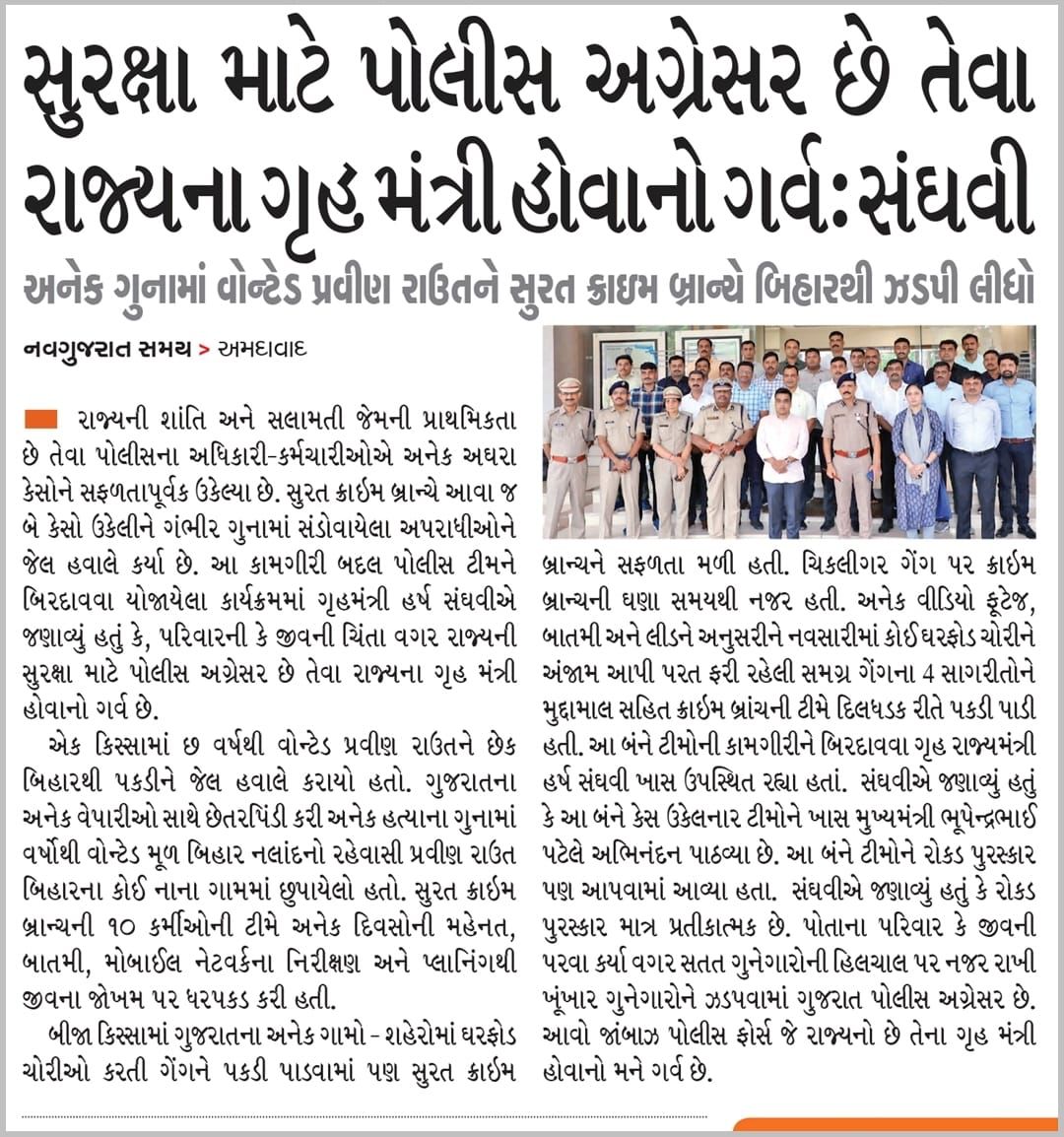 સુરક્ષા માટે પોલીસ અગ્રેસર છે તેવા રાજ્યના ગૃહ મંત્રી હોવાનો ગર્વ:સંઘવી

અનેક ગુનામાં વોન્ટેડ પ્રવીણ રાઉતને સુરત ક્રાઇમ બ્રાન્ચે બિહારથી ઝડપી લીધો

નવગુજરાત સમય > અમદાવાદ

રાજ્યની શાંતિ અને સલામતી જેમની પ્રાથમિકતા છે તેવા પોલીસના અધિકારી-કર્મચારીઓએ અનેક અઘરા કેસોને સફળતાપૂર્વક ઉકેલ્યા છે. સુરત ક્રાઇમ બ્રાન્ચે આવા જ બે કેસો ઉકેલીને ગંભીર ગુનામાં સંડોવાયેલા અપરાધીઓને જેલ હવાલે કર્યા છે. આ કામગીરી બદલ પોલીસ ટીમને બિરદાવવા યોજાયેલા કાર્યક્રમમાં ગૃહમંત્રી હર્ષ સંઘવીએ જણાવ્યું હતું કે, પરિવારની કે જીવની ચિંતા વગર રાજ્યની સુરક્ષા માટે પોલીસ અગ્રેસર છે તેવા રાજ્યના ગૃહ મંત્રી હોવાનો ગર્વ છે.

એક કિસ્સામાં છ વર્ષથી વોન્ટેડ પ્રવીણ રાઉતને છેક બિહારથી પકડીને જેલ હવાલે કરાયો હતો. ગુજરાતના અનેક વેપારીઓ સાથે છેતરપિંડી કરી અનેક હત્યાના ગુનામાં વર્ષોથી વોન્ટેડ મૂળ બિહાર નલાંદનો રહેવાસી પ્રવીણ રાઉત બિહારના કોઈ નાના ગામમાં છુપાયેલો હતો. સુરત ક્રાઇમ બ્રાન્ચની ૧૦ કર્મીઓની ટીમે અનેક દિવસોની મહેનત, બાતમી, મોબાઈલ નેટવર્કના નિરીક્ષણ અને પ્લાનિંગથી જીવના જોખમ પર ધરપકડ કરી હતી.

બીજા કિસ્સામાં ગુજરાતના અનેક ગામો - શહેરોમાં ઘરફોડ ચોરીઓ કરતી ગેંગને પકડી પાડવામાં પણ સુરત ક્રાઇમ બ્રાન્ચને સફળતા મળી હતી. ચિકલીગર ગેંગ પર ક્રાઇમ બ્રાન્ચની ઘણા સમયથી નજર હતી. અનેક વીડિયો ફૂટેજ, બાતમી અને લીડને અનુસરીને નવસારીમાં કોઈ ઘરફોડ ચોરીને અંજામ આપી પરત ફરી રહેલી સમગ્ર ગેંગના 4 સાગરીતોને મુદ્દામાલ સહિત ક્રાઇમ બ્રાંચની ટીમે દિલધડક રીતે પકડી પાડી હતી. આ બંને ટીમોની કામગીરીને બિરદાવવા ગૃહ રાજ્યમંત્રી હર્ષ સંઘવી ખાસ ઉપસ્થિત રહ્યા હતાં. સંઘવીએ જણાવ્યું હતું કે આ બંને કેસ ઉકેલનાર ટીમોને ખાસ મુખ્યમંત્રી ભૂપેન્દ્રભાઈ પટેલે અભિનંદન પાઠવ્યા છે. આ બંને ટીમોને રોકડ પુરસ્કાર પણ આપવામાં આવ્યા હતા. સંઘવીએ જણાવ્યું હતું કે રોકડ પુરસ્કાર માત્ર પ્રતીકાત્મક છે. પોતાના પરિવાર કે જીવની પરવા કર્યા વગર સતત ગુનેગારોની હિલચાલ પર નજર રાખી ખૂંખાર ગુનેગારોને ઝડપવામાં ગુજરાત પોલીસ અગ્રેસર છે. આવો જાંબાઝ પોલીસ ફોર્સ જે રાજ્યનો છે તેના ગૃહ મંત્રી હોવાનો મને ગર્વ છે.